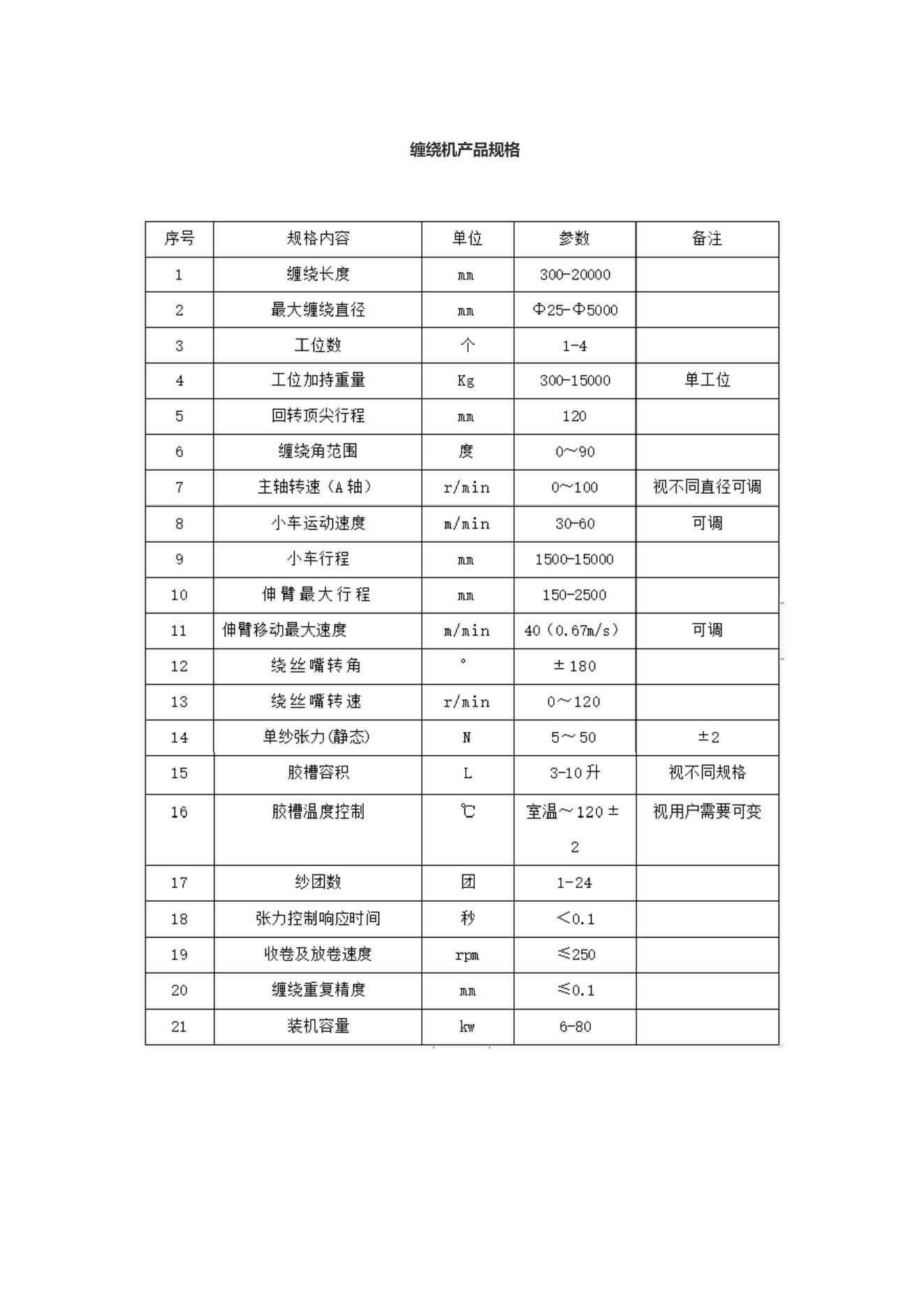 缠绕机产品规格

| 序号 | 规格内容 | 单位 | 参数 | 备注 |
|---|---|---|---|---|
| 1 | 缠绕长度 | mm | 300-20000 | |
| 2 | 最大缠绕直径 | mm | Φ25-Φ5000 | |
| 3 | 工位数 | 个 | 1-4 | |
| 4 | 工位加持重量 | Kg | 300-15000 | 单工位 |
| 5 | 回转顶尖行程 | mm | 120 | |
| 6 | 缠绕角范围 | 度 | 0～90 | |
| 7 | 主轴转速（A 轴） | r/min | 0～100 | 视不同直径可调 |
| 8 | 小车运动速度 | m/min | 30-60 | 可调 |
| 9 | 小车行程 | mm | 1500-15000 | |
| 10 | 伸臂最大行程 | mm | 150-2500 | |
| 11 | 伸臂移动最大速度 | m/min | 40（0.67m/s） | 可调 |
| 12 | 绕丝嘴转角 | ° | ±180 | |
| 13 | 绕丝嘴转速 | r/min | 0～120 | |
| 14 | 单纱张力(静态) | N | 5～50 | ±2 |
| 15 | 胶槽容积 | L | 3-10升 | 视不同规格 |
| 16 | 胶槽温度控制 | ℃ | 室温～120±2 | 视用户需要可变 |
| 17 | 纱团数 | 团 | 1-24 | |
| 18 | 张力控制响应时间 | 秒 | <0.1 | |
| 19 | 收卷及放卷速度 | rpm | ≤250 | |
| 20 | 缠绕重复精度 | mm | ≤0.1 | |
| 21 | 装机容量 | kw | 6-80 | |